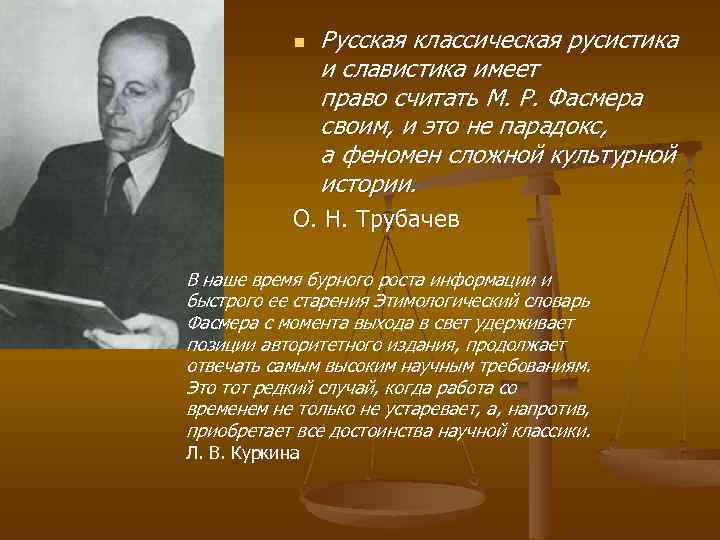 Русская классическая русистика и славистика имеет право считать М. Р. Фасмера своим, и это не парадокс, а феномен сложной культурной истории.

О. Н. Трубачев

В наше время бурного роста информации и быстрого ее старения Этимологический словарь Фасмера с момента выхода в свет удерживает позиции авторитетного издания, продолжает отвечать самым высоким научным требованиям. Это тот редкий случай, когда работа со временем не только не устаревает, а, напротив, приобретает все достоинства научной классики.
Л. В. Куркина